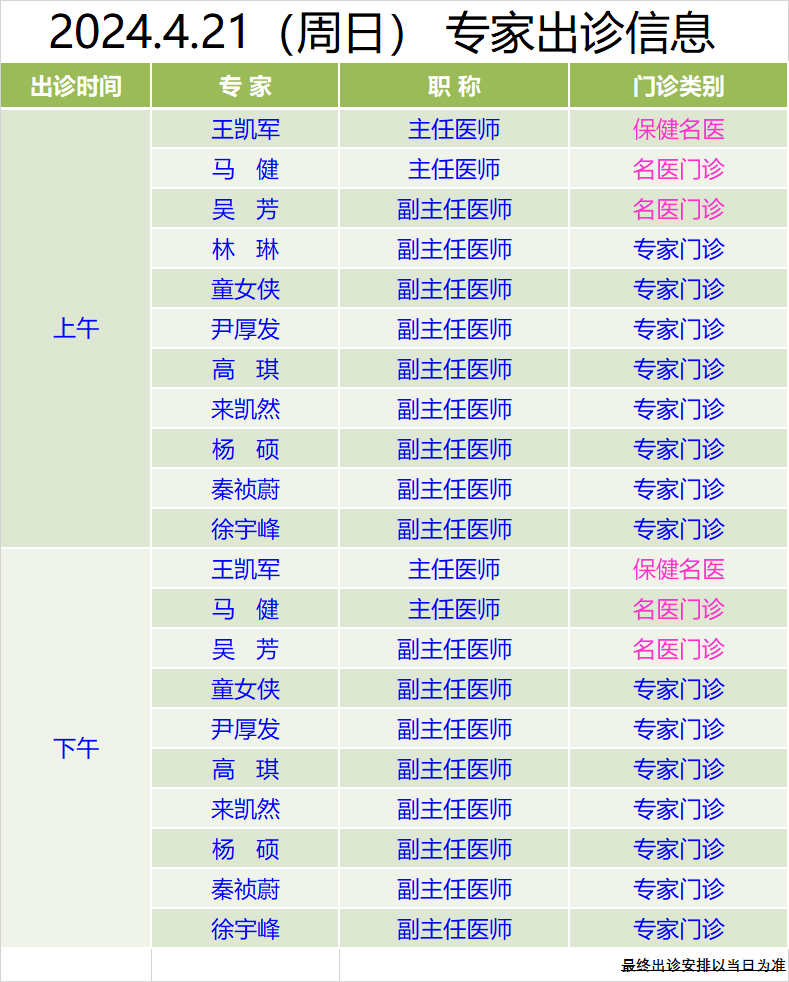 2024.4.21（周日） 专家出诊信息

| 出诊时间 | 专 家 | 职 称 | 门诊类别 |
|---|---|---|---|
| 上午 | 王凯军 | 主任医师 | 保健名医 |
|  | 马 健 | 主任医师 | 名医门诊 |
|  | 吴 芳 | 副主任医师 | 名医门诊 |
|  | 林 琳 | 副主任医师 | 专家门诊 |
|  | 童女侠 | 副主任医师 | 专家门诊 |
|  | 尹厚发 | 副主任医师 | 专家门诊 |
|  | 高 琪 | 副主任医师 | 专家门诊 |
|  | 来凯然 | 副主任医师 | 专家门诊 |
|  | 杨 硕 | 副主任医师 | 专家门诊 |
|  | 秦祯蔚 | 副主任医师 | 专家门诊 |
|  | 徐宇峰 | 副主任医师 | 专家门诊 |
| 下午 | 王凯军 | 主任医师 | 保健名医 |
|  | 马 健 | 主任医师 | 名医门诊 |
|  | 吴 芳 | 副主任医师 | 名医门诊 |
|  | 童女侠 | 副主任医师 | 专家门诊 |
|  | 尹厚发 | 副主任医师 | 专家门诊 |
|  | 高 琪 | 副主任医师 | 专家门诊 |
|  | 来凯然 | 副主任医师 | 专家门诊 |
|  | 杨 硕 | 副主任医师 | 专家门诊 |
|  | 秦祯蔚 | 副主任医师 | 专家门诊 |
|  | 徐宇峰 | 副主任医师 | 专家门诊 |

最终出诊安排以当日为准